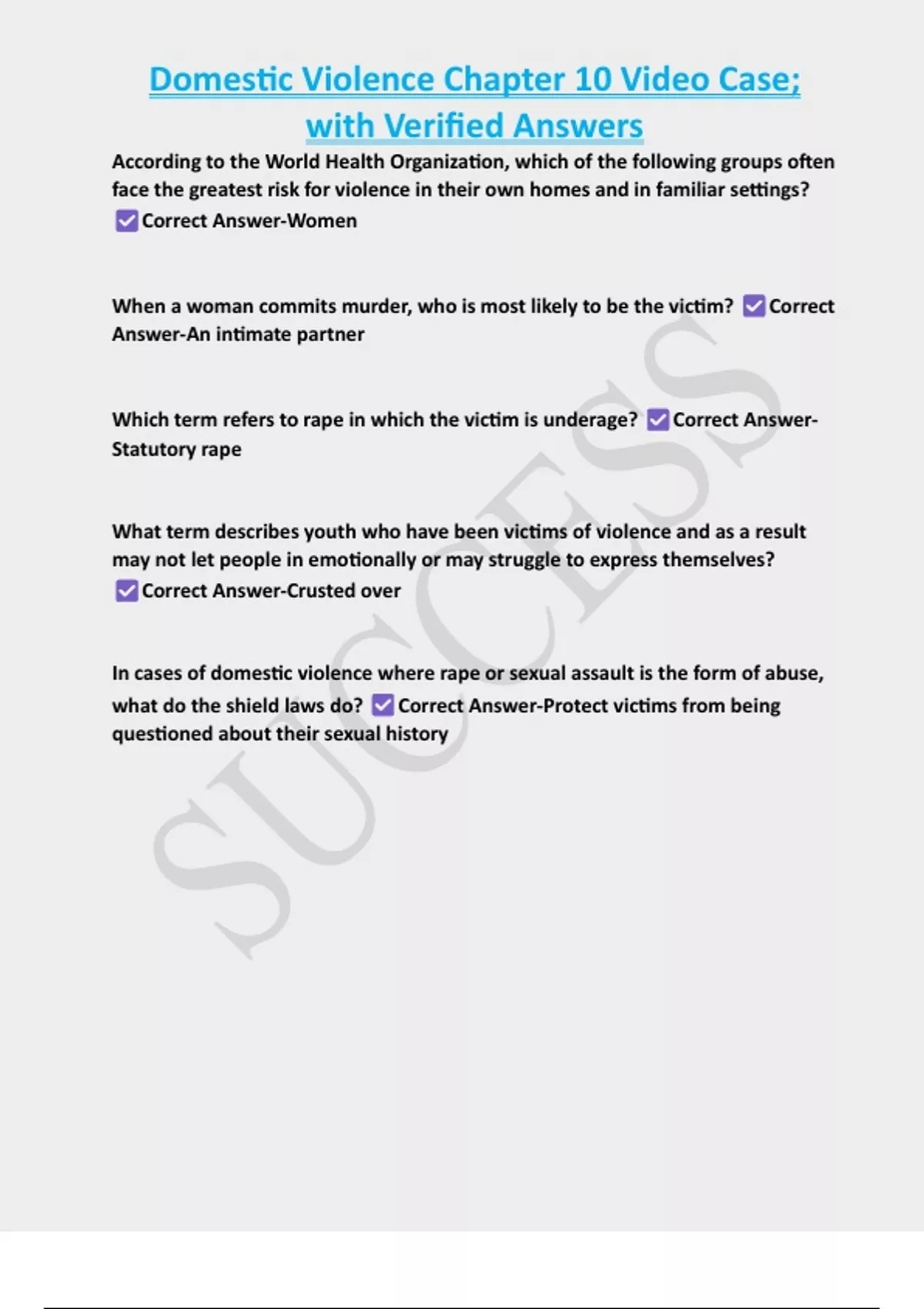 Domestic Violence Chapter 10 Video Case; with Verified Answers

According to the World Health Organization, which of the following groups often face the greatest risk for violence in their own homes and in familiar settings? ☑Correct Answer-Women

When a woman commits murder, who is most likely to be the victim? ☑Correct Answer-An intimate partner

Which term refers to rape in which the victim is underage? ☑Correct Answer-Statutory rape

What term describes youth who have been victims of violence and as a result may not let people in emotionally or may struggle to express themselves? ☑Correct Answer-Crusted over

In cases of domestic violence where rape or sexual assault is the form of abuse, what do the shield laws do? ☑Correct Answer-Protect victims from being questioned about their sexual history

SUCCESS